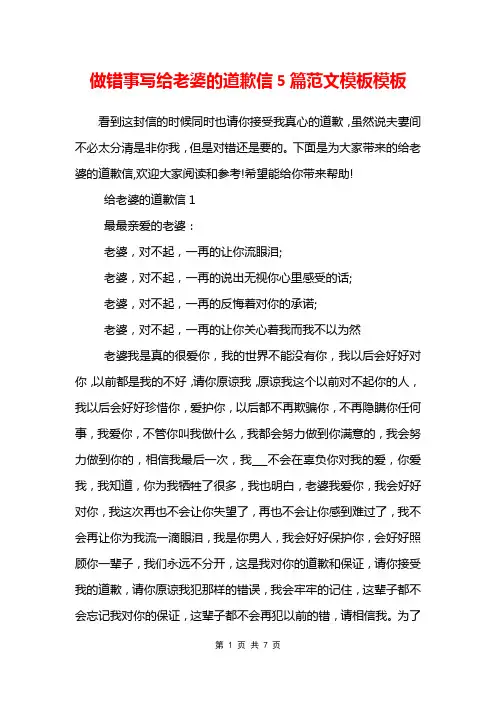 做错事写给老婆的道歉信 5 篇范文模板模板

看到这封信的时候同时也请你接受我真心的道歉，虽然说夫妻间不必太分清是非你我，但是对错还是要的。下面是为大家带来的给老婆的道歉信,欢迎大家阅读和参考!希望能给你带来帮助!

给老婆的道歉信 1

最最亲爱的老婆：

老婆，对不起，一再的让你流眼泪;

老婆，对不起，一再的说出无视你心里感受的话;

老婆，对不起，一再的反悔着对你的承诺;

老婆，对不起，一再的让你关心着我而我不以为然

老婆我是真的很爱你，我的世界不能没有你，我以后会好好对你，以前都是我的不好，请你原谅我，原谅我这个以前对不起你的人，我以后会好好珍惜你，爱护你，以后都不再欺骗你，不再隐瞒你任何事，我爱你，不管你叫我做什么，我都会努力做到你满意的，我会努力做到你的，相信我最后一次，我___不会在辜负你对我的爱，你爱我，我知道，你为我牺牲了很多，我也明白，老婆我爱你，我会好好对你，我这次再也不会让你失望了，再也不会让你感到难过了，我不会再让你为我流一滴眼泪，我是你男人，我会好好保护你，会好好照顾你一辈子，我们永远不分开，这是我对你的道歉和保证，请你接受我的道歉，请你原谅我犯那样的错误，我会牢牢的记住，这辈子都不会忘记我对你的保证，这辈子都不会再犯以前的错，请相信我。为了

第 1 页 共 7 页